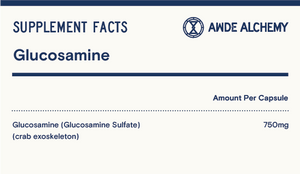 SUPPLEMENT FACTS

AWDE ALCHEMY

Glucosamine

| | Amount Per Capsule |
|---|---|
| Glucosamine (Glucosamine Sulfate) (crab exoskeleton) | 750mg |